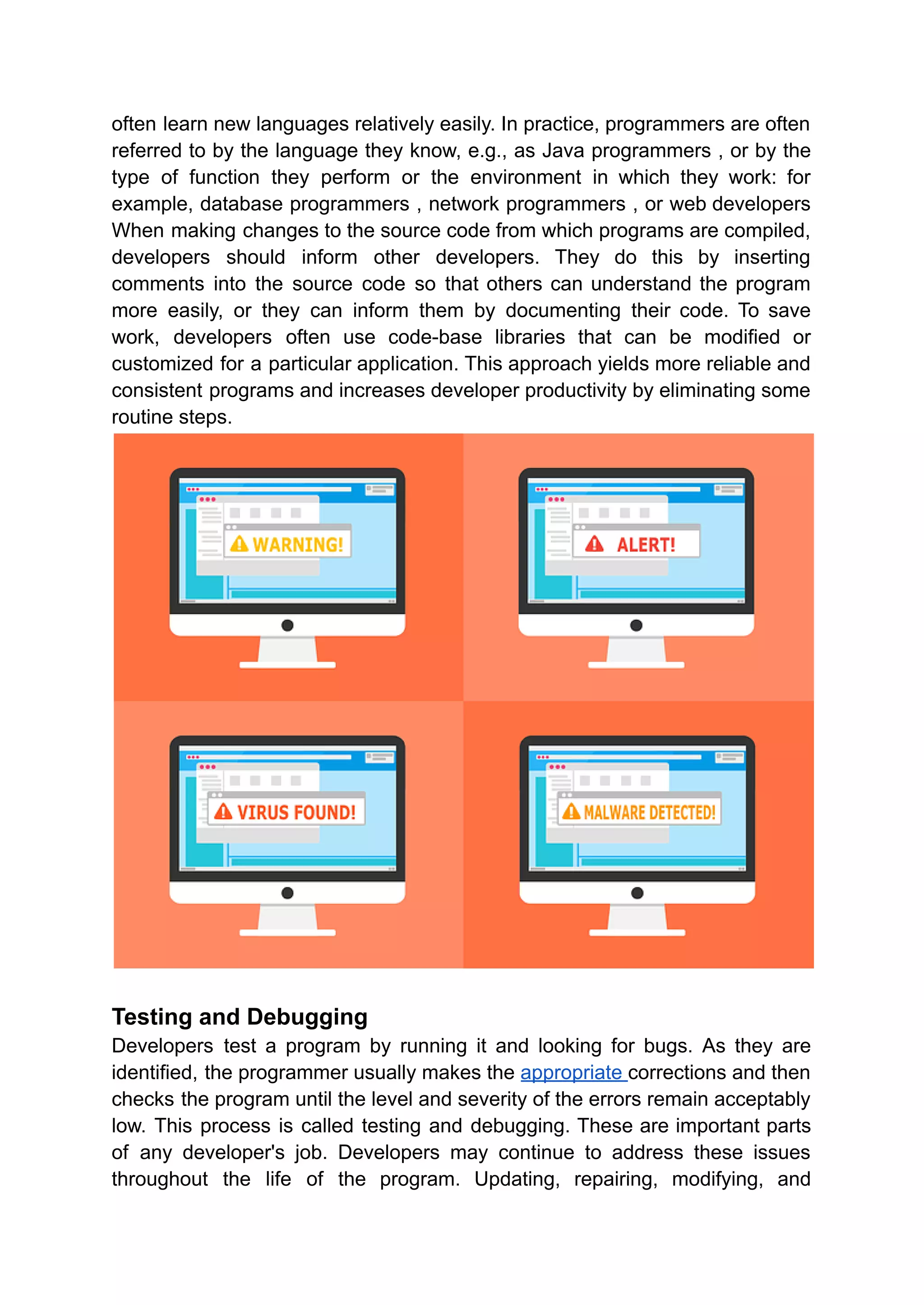 often learn new languages relatively easily. In practice, programmers are often referred to by the language they know, e.g., as Java programmers , or by the type of function they perform or the environment in which they work: for example, database programmers , network programmers , or web developers When making changes to the source code from which programs are compiled, developers should inform other developers. They do this by inserting comments into the source code so that others can understand the program more easily, or they can inform them by documenting their code. To save work, developers often use code-base libraries that can be modified or customized for a particular application. This approach yields more reliable and consistent programs and increases developer productivity by eliminating some routine steps.

WARNING!

ALERT!

VIRUS FOUND!

MALWARE DETECTED!

Testing and Debugging

Developers test a program by running it and looking for bugs. As they are identified, the programmer usually makes the appropriate corrections and then checks the program until the level and severity of the errors remain acceptably low. This process is called testing and debugging. These are important parts of any developer's job. Developers may continue to address these issues throughout the life of the program. Updating, repairing, modifying, and